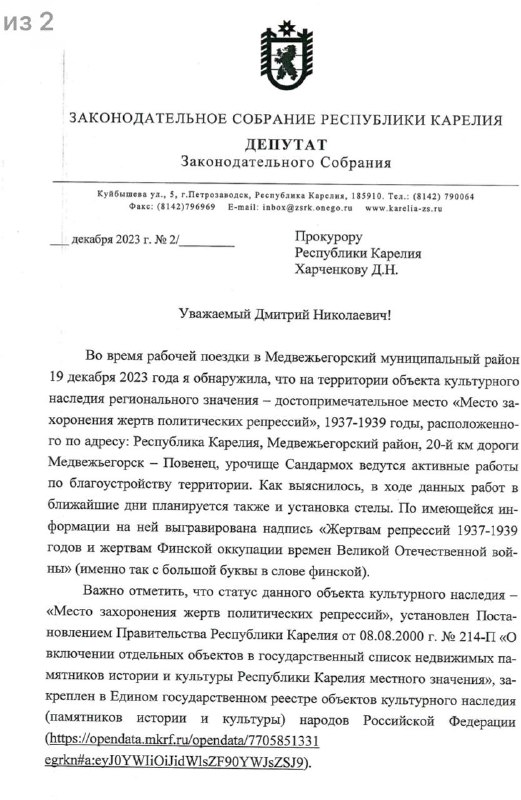 из 2

ЗАКОНОДАТЕЛЬНОЕ СОБРАНИЕ РЕСПУБЛИКИ КАРЕЛИЯ

ДЕПУТАТ
Законодательного Собрания

Куйбышева ул., 5, г.Петрозаводск, Республика Карелия, 185910. Тел.: (8142) 790064
Факс: (8142)796969 E-mail: inbox@zsrk.onego.ru www.karelia-zs.ru

___ декабря 2023 г. № 2/________

Прокурору
Республики Карелия
Харченкову Д.Н.

Уважаемый Дмитрий Николаевич!

Во время рабочей поездки в Медвежьегорский муниципальный район 19 декабря 2023 года я обнаружила, что на территории объекта культурного наследия регионального значения – достопримечательное место «Место захоронения жертв политических репрессий», 1937-1939 годы, расположенного по адресу: Республика Карелия, Медвежьегорский район, 20-й км дороги Медвежьегорск – Повенец, урочище Сандармох ведутся активные работы по благоустройству территории. Как выяснилось, в ходе данных работ в ближайшие дни планируется также и установка стелы. По имеющейся информации на ней выгравирована надпись «Жертвам репрессий 1937-1939 годов и жертвам Финской оккупации времен Великой Отечественной войны» (именно так с большой буквы в слове финской).

Важно отметить, что статус данного объекта культурного наследия – «Место захоронения жертв политических репрессий», установлен Постановлением Правительства Республики Карелия от 08.08.2000 г. № 214-П «О включении отдельных объектов в государственный список недвижимых памятников истории и культуры Республики Карелия местного значения», закреплен в Едином государственном реестре объектов культурного наследия (памятников истории и культуры) народов Российской Федерации (https://opendata.mkrf.ru/opendata/7705851331 egrkn#a:eyJ0YWliOiJidWlsZF90YWJsZSJ9).